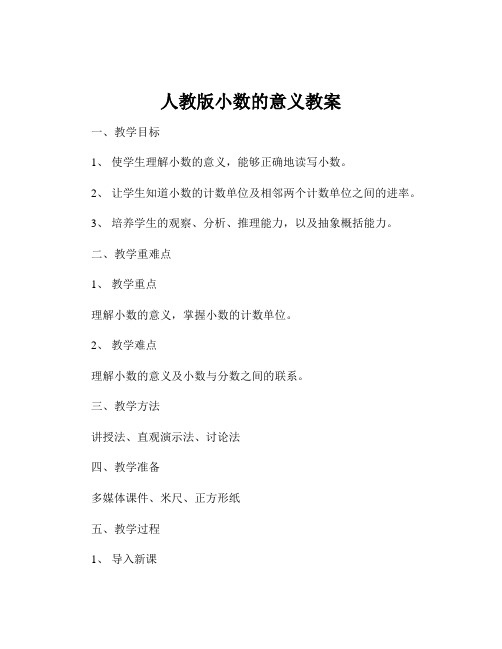 人教版小数的意义教案

一、教学目标

1、使学生理解小数的意义，能够正确地读写小数。

2、让学生知道小数的计数单位及相邻两个计数单位之间的进率。

3、培养学生的观察、分析、推理能力，以及抽象概括能力。

二、教学重难点

1、教学重点

理解小数的意义，掌握小数的计数单位。

2、教学难点

理解小数的意义及小数与分数之间的联系。

三、教学方法

讲授法、直观演示法、讨论法

四、教学准备

多媒体课件、米尺、正方形纸

五、教学过程

1、导入新课